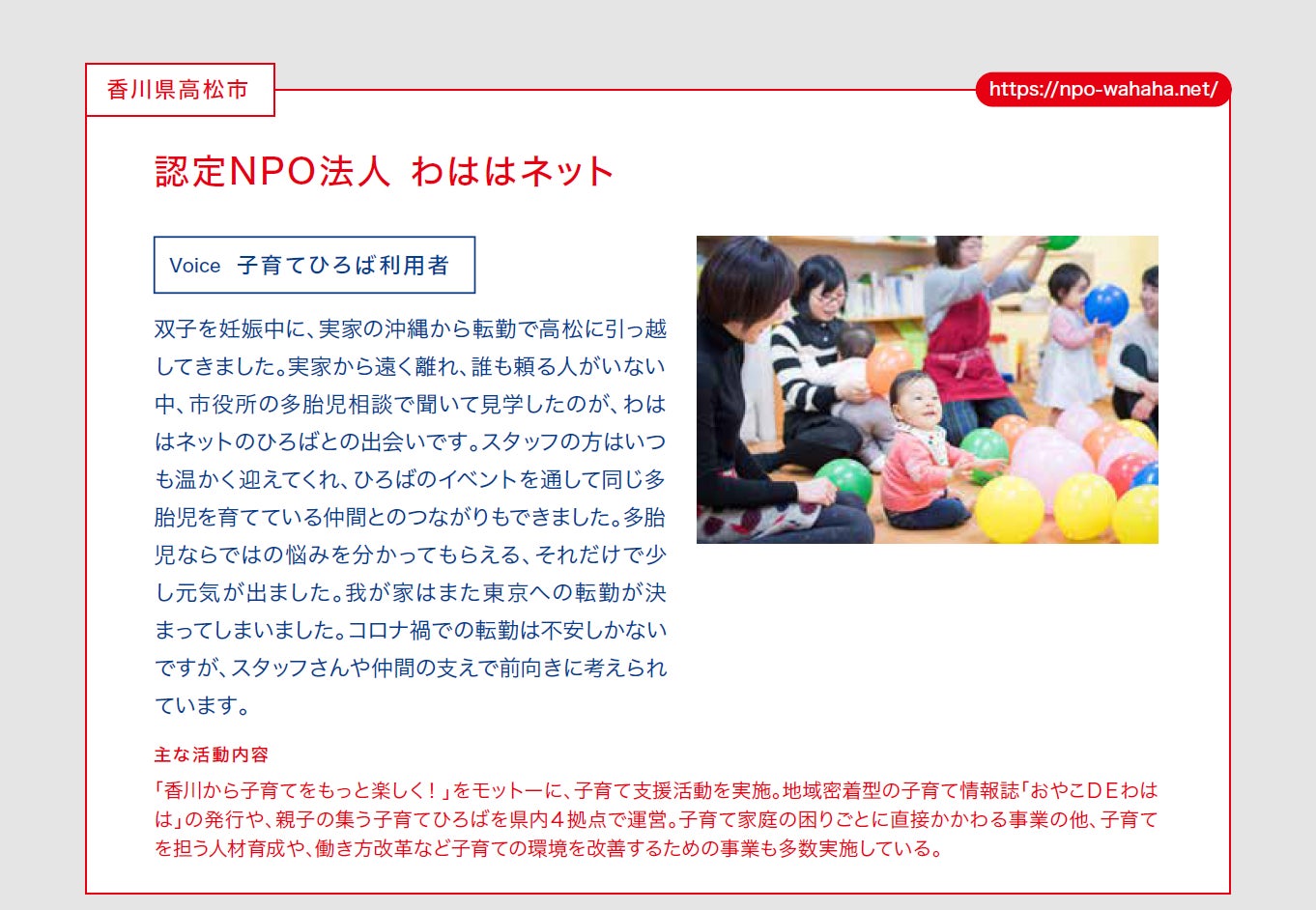 香川県高松市

https://npo-wahaha.net/

認定NPO法人 わははネット

Voice 子育てひろば利用者

双子を妊娠中に、実家の沖縄から転勤で高松に引っ越してきました。実家から遠く離れ、誰も頼る人がいない中、市役所の多胎児相談で聞いて見学したのが、わははネットのひろばとの出会いです。スタッフの方はいつも温かく迎えてくれ、ひろばのイベントを通して同じ多胎児を育てている仲間とのつながりもできました。多胎児ならではの悩みを分かってもらえる、それだけで少し元気が出ました。我が家はまた東京への転勤が決まってしまいました。コロナ禍での転勤は不安しかないですが、スタッフさんや仲間の支えで前向きに考えられています。

主な活動内容

「香川から子育てをもっと楽しく！」をモットーに、子育て支援活動を実施。地域密着型の子育て情報誌「おやこDEわはは」の発行や、親子の集う子育てひろばを県内４拠点で運営。子育て家庭の困りごとに直接かかわる事業の他、子育てを担う人材育成や、働き方改革など子育ての環境を改善するための事業も多数実施している。